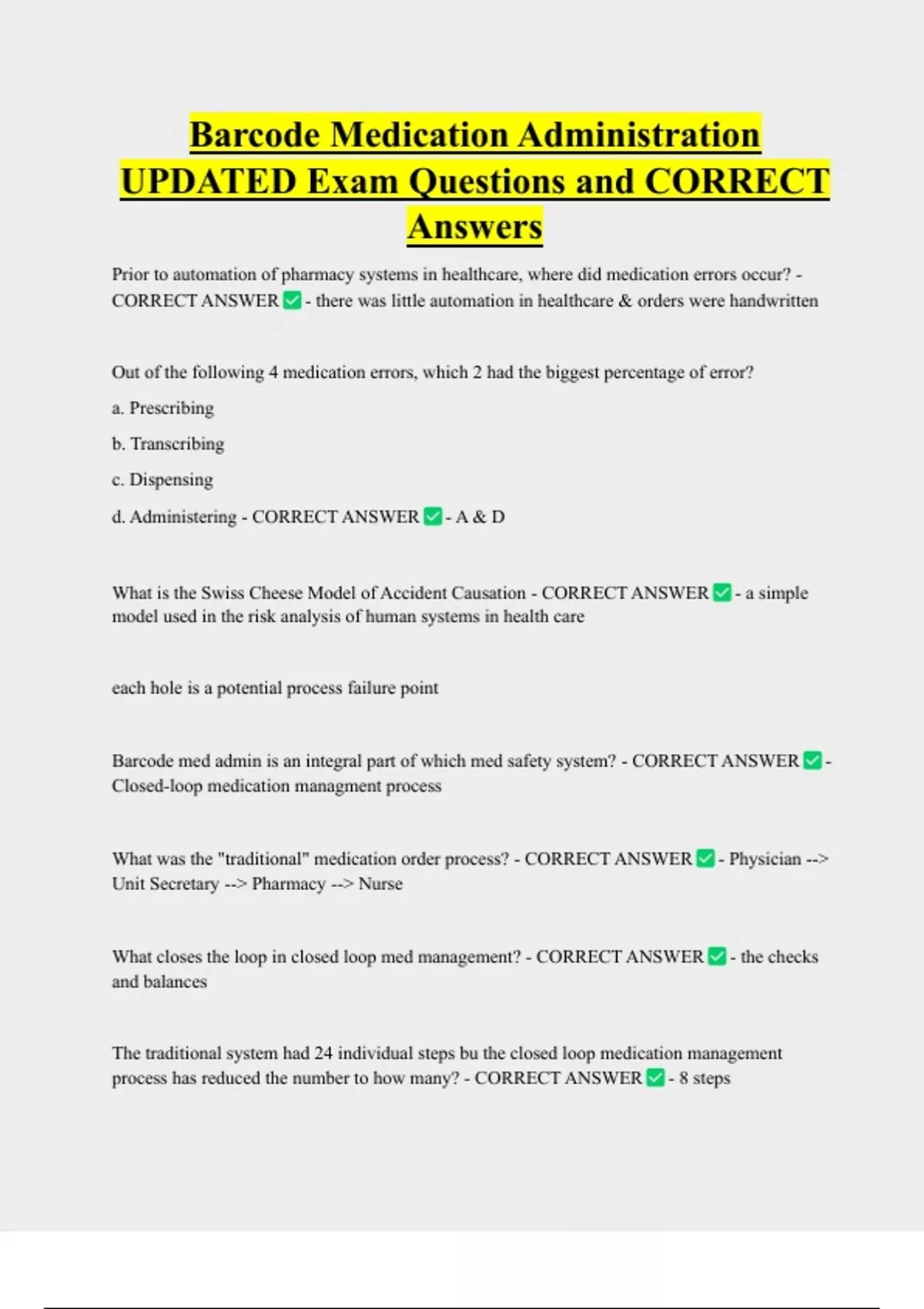 Barcode Medication Administration UPDATED Exam Questions and CORRECT Answers

Prior to automation of pharmacy systems in healthcare, where did medication errors occur? - CORRECT ANSWER ✅ - there was little automation in healthcare & orders were handwritten

Out of the following 4 medication errors, which 2 had the biggest percentage of error?

a. Prescribing

b. Transcribing

c. Dispensing

d. Administering - CORRECT ANSWER ✅ - A & D

What is the Swiss Cheese Model of Accident Causation - CORRECT ANSWER ✅ - a simple model used in the risk analysis of human systems in health care

each hole is a potential process failure point

Barcode med admin is an integral part of which med safety system? - CORRECT ANSWER ✅ - Closed-loop medication managment process

What was the "traditional" medication order process? - CORRECT ANSWER ✅ - Physician --> Unit Secretary --> Pharmacy --> Nurse

What closes the loop in closed loop med management? - CORRECT ANSWER ✅ - the checks and balances

The traditional system had 24 individual steps bu the closed loop medication management process has reduced the number to how many? - CORRECT ANSWER ✅ - 8 steps